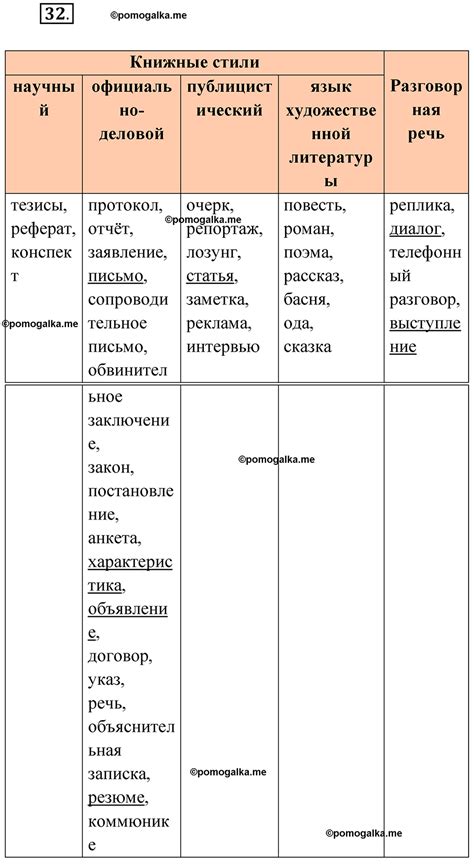 32. ©pomogalka.me

| Книжные стили | | | | Разговорная речь |
|---|---|---|---|---|
| научный | официально-деловой | публицистический | язык художественной литературы | |
| тезисы, реферат, конспект | протокол, отчёт, заявление, письмо, сопроводительное письмо, обвинительное заключение, закон, постановление, анкета, характеристика, объявление, договор, указ, речь, объяснительная записка, резюме, коммюнике | очерк, репортаж, лозунг, статья, заметка, реклама, интервью | повесть, роман, поэма, рассказ, басня, ода, сказка | реплика, диалог, телефонный разговор, выступление |

©pomogalka.me
©pomogalka.me
©pomogalka.me
©pomogalka.me
©pomogalka.me